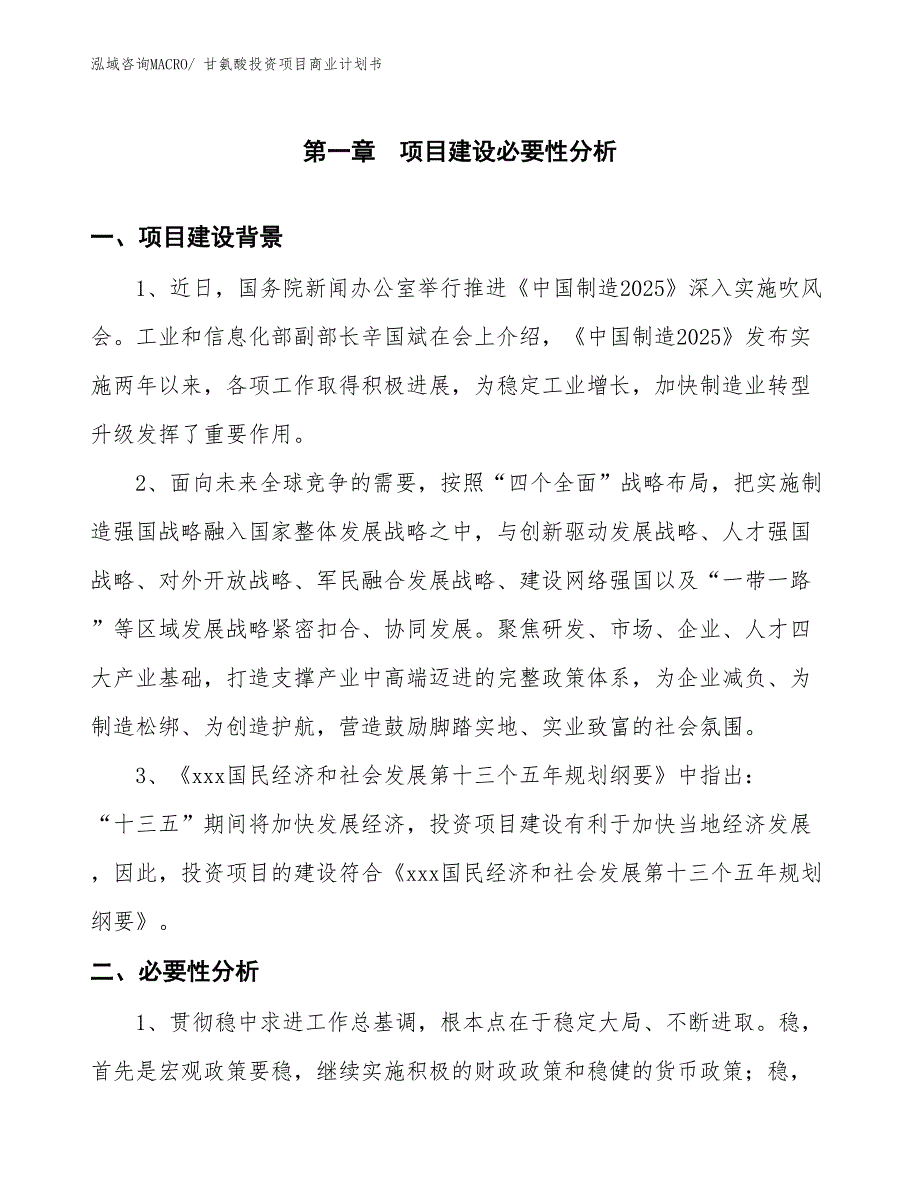 泓域咨询MACRO/ 甘氨酸投资项目商业计划书

第一章　项目建设必要性分析

一、项目建设背景

1、近日，国务院新闻办公室举行推进《中国制造2025》深入实施吹风会。工业和信息化部副部长辛国斌在会上介绍，《中国制造2025》发布实施两年以来，各项工作取得积极进展，为稳定工业增长，加快制造业转型升级发挥了重要作用。

2、面向未来全球竞争的需要，按照“四个全面”战略布局，把实施制造强国战略融入国家整体发展战略之中，与创新驱动发展战略、人才强国战略、对外开放战略、军民融合发展战略、建设网络强国以及“一带一路”等区域发展战略紧密扣合、协同发展。聚焦研发、市场、企业、人才四大产业基础，打造支撑产业中高端迈进的完整政策体系，为企业减负、为制造松绑、为创造护航，营造鼓励脚踏实地、实业致富的社会氛围。

3、《xxx国民经济和社会发展第十三个五年规划纲要》中指出：“十三五”期间将加快发展经济，投资项目建设有利于加快当地经济发展，因此，投资项目的建设符合《xxx国民经济和社会发展第十三个五年规划纲要》。

二、必要性分析

1、贯彻稳中求进工作总基调，根本点在于稳定大局、不断进取。稳，首先是宏观政策要稳，继续实施积极的财政政策和稳健的货币政策；稳，